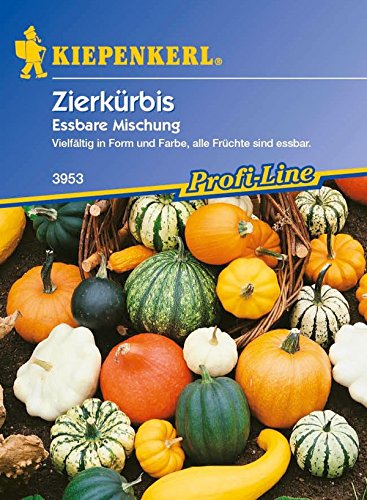 KIEPENKERL®

Zierkürbis
Essbare Mischung
Vielfältig in Form und Farbe, alle Früchte sind essbar.

3953

Profi-Line